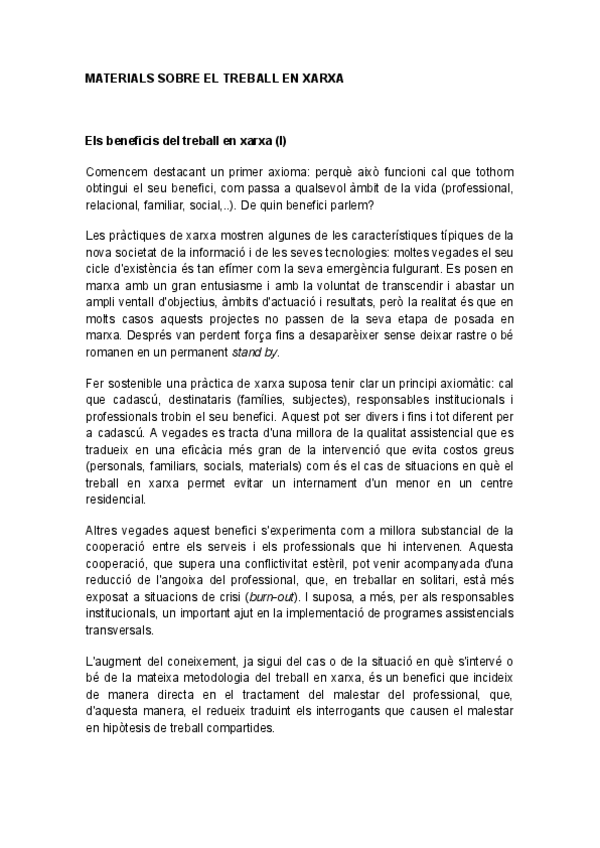 MATERIALS SOBRE EL TREBALL EN XARXA

Els beneficis del treball en xarxa (I)

Comencem destacant un primer axioma: perquè això funcioni cal que tothom obtingui el seu benefici, com passa a qualsevol àmbit de la vida (professional, relacional, familiar, social,..). De quin benefici parlem?

Les pràctiques de xarxa mostren algunes de les característiques típiques de la nova societat de la informació i de les seves tecnologies: moltes vegades el seu cicle d'existència és tan efímer com la seva emergència fulgurant. Es posen en marxa amb un gran entusiasme i amb la voluntat de transcendir i abastar un ampli ventall d'objectius, àmbits d'actuació i resultats, però la realitat és que en molts casos aquests projectes no passen de la seva etapa de posada en marxa. Després van perdent força fins a desaparèixer sense deixar rastre o bé romanen en un permanent stand by.

Fer sostenible una pràctica de xarxa suposa tenir clar un principi axiomàtic: cal que cadascú, destinataris (famílies, subjectes), responsables institucionals i professionals trobin el seu benefici. Aquest pot ser divers i fins i tot diferent per a cadascú. A vegades es tracta d'una millora de la qualitat assistencial que es tradueix en una eficàcia més gran de la intervenció que evita costos greus (personals, familiars, socials, materials) com és el cas de situacions en què el treball en xarxa permet evitar un internament d'un menor en un centre residencial.

Altres vegades aquest benefici s'experimenta com a millora substancial de la cooperació entre els serveis i els professionals que hi intervenen. Aquesta cooperació, que supera una conflictivitat estèril, pot venir acompanyada d'una reducció de l'angoixa del professional, que, en treballar en solitari, està més exposat a situacions de crisi (burn-out). I suposa, a més, per als responsables institucionals, un important ajut en la implementació de programes assistencials transversals.

L'augment del coneixement, ja sigui del cas o de la situació en què s'intervé o bé de la mateixa metodologia del treball en xarxa, és un benefici que incideix de manera directa en el tractament del malestar del professional, que, d'aquesta manera, el redueix traduint els interrogants que causen el malestar en hipòtesis de treball compartides.